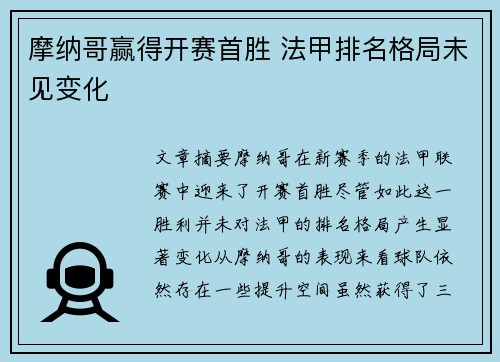 摩纳哥赢得开赛首胜 法甲排名格局未见变化

文章摘要摩纳哥在新赛季的法甲联赛中迎来了开赛首胜尽管如此这一胜利并未对法甲的排名格局产生显著变化从摩纳哥的表现来看球队依然存在一些提升空间虽然获得了三